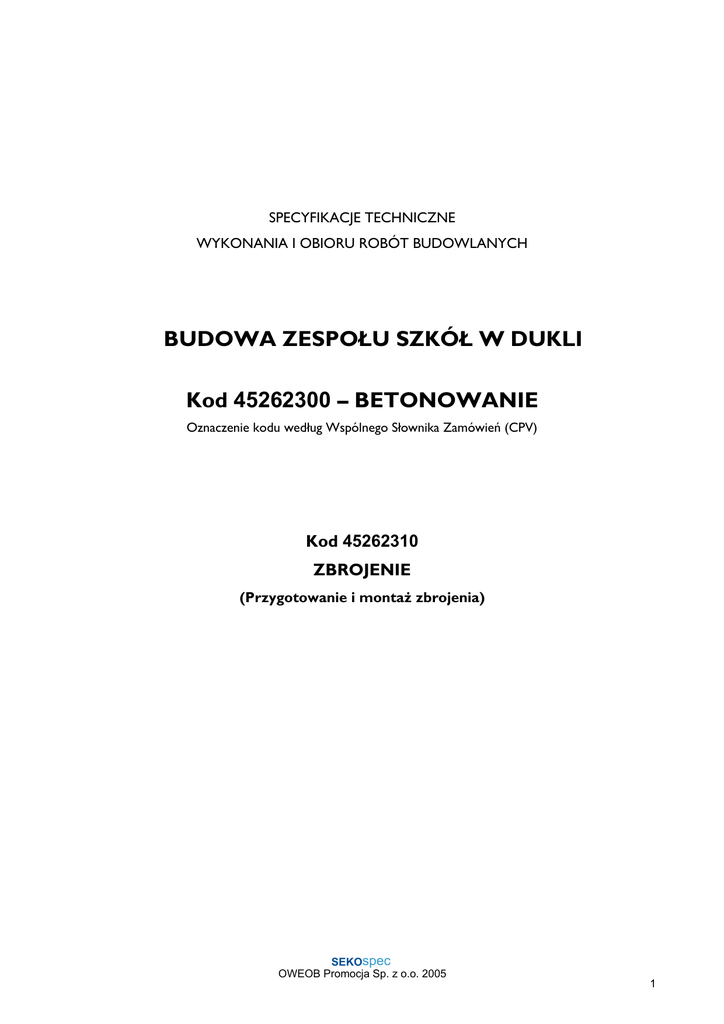 SPECYFIKACJE TECHNICZNE
WYKONANIA I OBIORU ROBÓT BUDOWLANYCH

BUDOWA ZESPOŁU SZKÓŁ W DUKLI

Kod 45262300 – BETONOWANIE
Oznaczenie kodu według Wspólnego Słownika Zamówień (CPV)

Kod 45262310
ZBROJENIE
(Przygotowanie i montaż zbrojenia)

SEKOspec
OWEOB Promocja Sp. z o.o. 2005

1